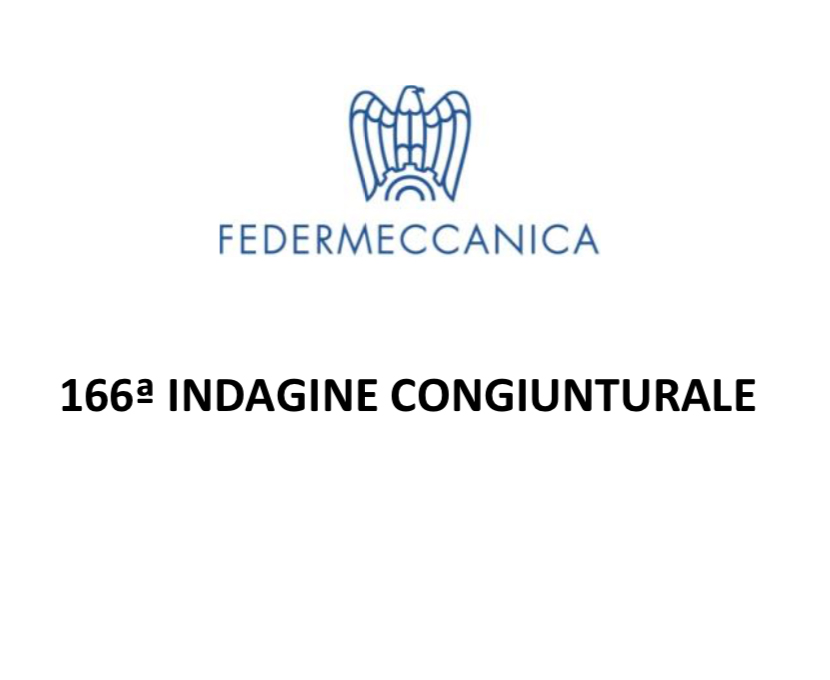 FEDERMECCANICA

166ª INDAGINE CONGIUNTURALE